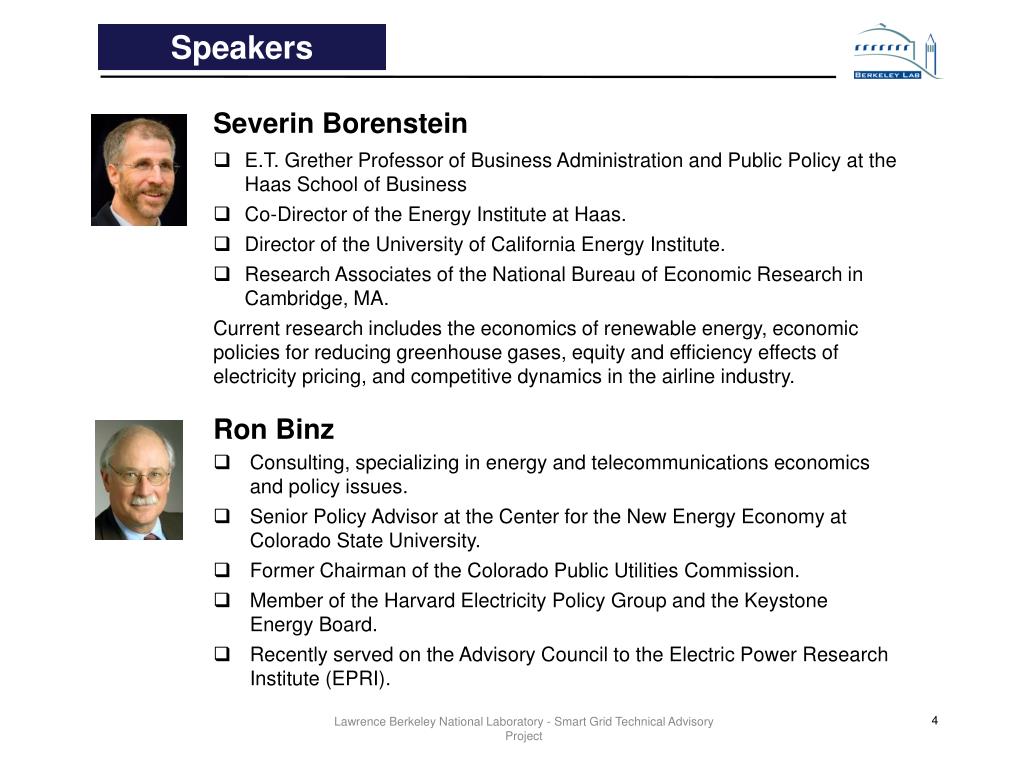 Speakers

BERKELEY LAB

Severin Borenstein

❑ E.T. Grether Professor of Business Administration and Public Policy at the Haas School of Business
❑ Co-Director of the Energy Institute at Haas.
❑ Director of the University of California Energy Institute.
❑ Research Associates of the National Bureau of Economic Research in Cambridge, MA.

Current research includes the economics of renewable energy, economic policies for reducing greenhouse gases, equity and efficiency effects of electricity pricing, and competitive dynamics in the airline industry.

Ron Binz

❑ Consulting, specializing in energy and telecommunications economics and policy issues.
❑ Senior Policy Advisor at the Center for the New Energy Economy at Colorado State University.
❑ Former Chairman of the Colorado Public Utilities Commission.
❑ Member of the Harvard Electricity Policy Group and the Keystone Energy Board.
❑ Recently served on the Advisory Council to the Electric Power Research Institute (EPRI).

Lawrence Berkeley National Laboratory - Smart Grid Technical Advisory Project

4